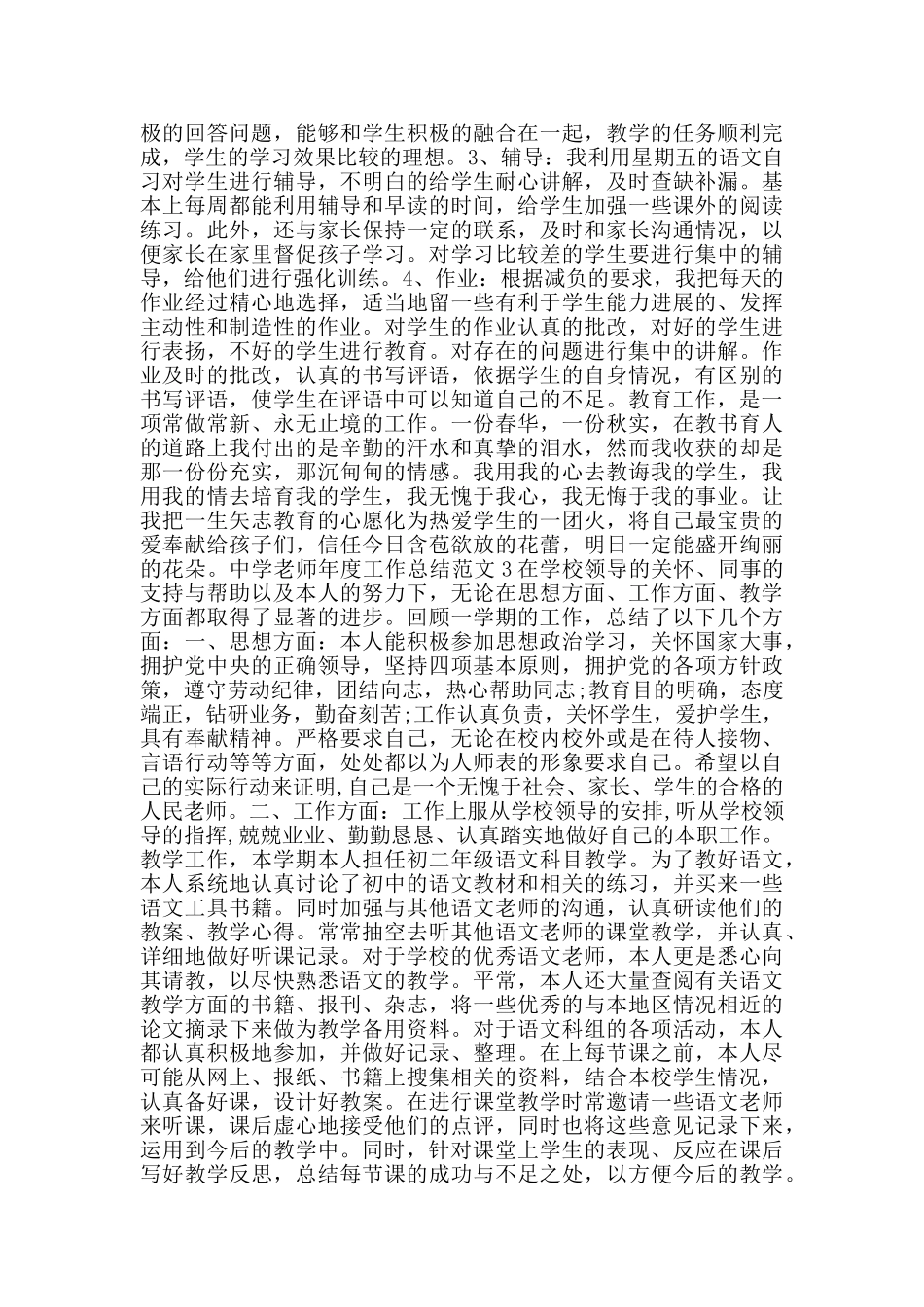 极的回答问题，能够和学生积极的融合在一起，教学的任务顺利完成，学生的学习效果比较的理想。3、辅导：我利用星期五的语文自习对学生进行辅导，不明白的给学生耐心讲解，及时查缺补漏。基本上每周都能利用辅导和早读的时间，给学生加强一些课外的阅读练习。此外，还与家长保持一定的联系，及时和家长沟通情况，以便家长在家里督促孩子学习。对学习比较差的学生要进行集中的辅导，给他们进行强化训练。4、作业：根据减负的要求，我把每天的作业经过精心地选择，适当地留一些有利于学生能力进展的、发挥主动性和制造性的作业。对学生的作业认真的批改，对好的学生进行表扬，不好的学生进行教育。对存在的问题进行集中的讲解。作业及时的批改，认真的书写评语，依据学生的自身情况，有区别的书写评语，使学生在评语中可以知道自己的不足。教育工作，是一项常做常新、永无止境的工作。一份春华，一份秋实，在教书育人的道路上我付出的是辛勤的汗水和真挚的泪水，然而我收获的却是那一份份充实，那沉甸甸的情感。我用我的心去教诲我的学生，我用我的情去培育我的学生，我无愧于我心，我无悔于我的事业。让我把一生矢志教育的心愿化为热爱学生的一团火，将自己最宝贵的爱奉献给孩子们，信任今日含苞欲放的花蕾，明日一定能盛开绚丽的花朵。中学老师年度工作总结范文 3 在学校领导的关怀、同事的支持与帮助以及本人的努力下，无论在思想方面、工作方面、教学方面都取得了显著的进步。回顾一学期的工作，总结了以下几个方面：一、思想方面：本人能积极参加思想政治学习，关怀国家大事，拥护党中央的正确领导，坚持四项基本原则，拥护党的各项方针政策，遵守劳动纪律，团结向志，热心帮助同志;教育目的明确，态度端正，钻研业务，勤奋刻苦;工作认真负责，关怀学生，爱护学生，具有奉献精神。严格要求自己，无论在校内校外或是在待人接物、言语行动等等方面，处处都以为人师表的形象要求自己。希望以自己的实际行动来证明,自己是一个无愧于社会、家长、学生的合格的人民老师。二、工作方面：工作上服从学校领导的安排,听从学校领导的指挥,兢兢业业、勤勤恳恳、认真踏实地做好自己的本职工作。教学工作，本学期本人担任初二年级语文科目教学。为了教好语文，本人系统地认真讨论了初中的语文教材和相关的练习，并买来一些语文工具书籍。同时加强与其他语文老师的沟通，认真研读他们的教案、教学心得。常常抽空去听其他语文老师的课堂教学，并认真、详细地做好听课记录。对于学校的优秀语文老师，本人更是悉心向其请教，以尽快熟悉语文的教学。平常，本人还大量查阅有关语文教学方面的书籍、报刊、杂志，将一些优秀的与本地区情况相近的论文摘录下来做为教学备用资料。对于语文科组的各项活动，本人都认真积极地参加，并做好记录、整理。在上每节课之前，本人尽可能从网上、报纸、书籍上搜集相关的资料，结合本校学生情况，认真备好课，设计好教案。在进行课堂教学时常邀请一些语文老师来听课，课后虚心地接受他们的点评，同时也将这些意见记录下来，运用到今后的教学中。同时，针对课堂上学生的表现、反应在课后写好教学反思，总结每节课的成功与不足之处，以方便今后的教学。